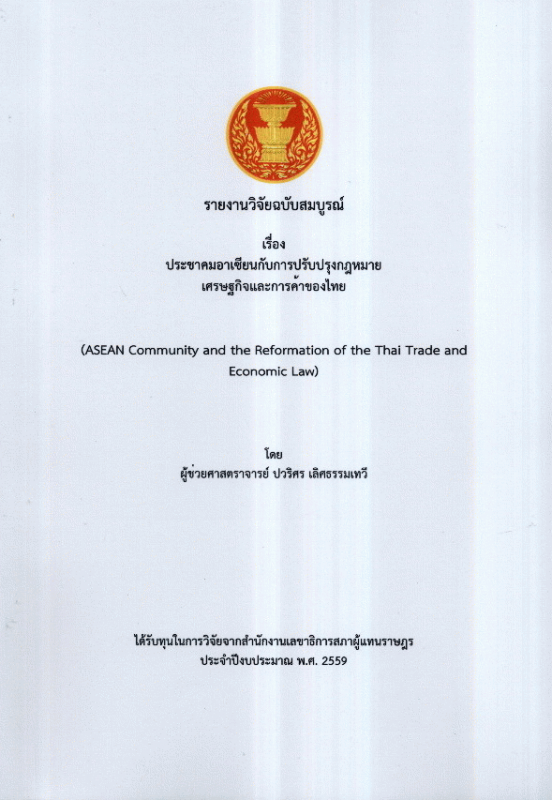 รายงานวิจัยฉบับสมบูรณ์

เรื่อง
ประชาคมอาเซียนกับการปรับปรุงกฎหมาย
เศรษฐกิจและการค้าของไทย

(ASEAN Community and the Reformation of the Thai Trade and Economic Law)

โดย
ผู้ช่วยศาสตราจารย์ ปวริศร เลิศธรรมเทวี

ได้รับทุนในการวิจัยจากสำนักงานเลขาธิการสภาผู้แทนราษฎร
ประจำปีงบประมาณ พ.ศ. 2559